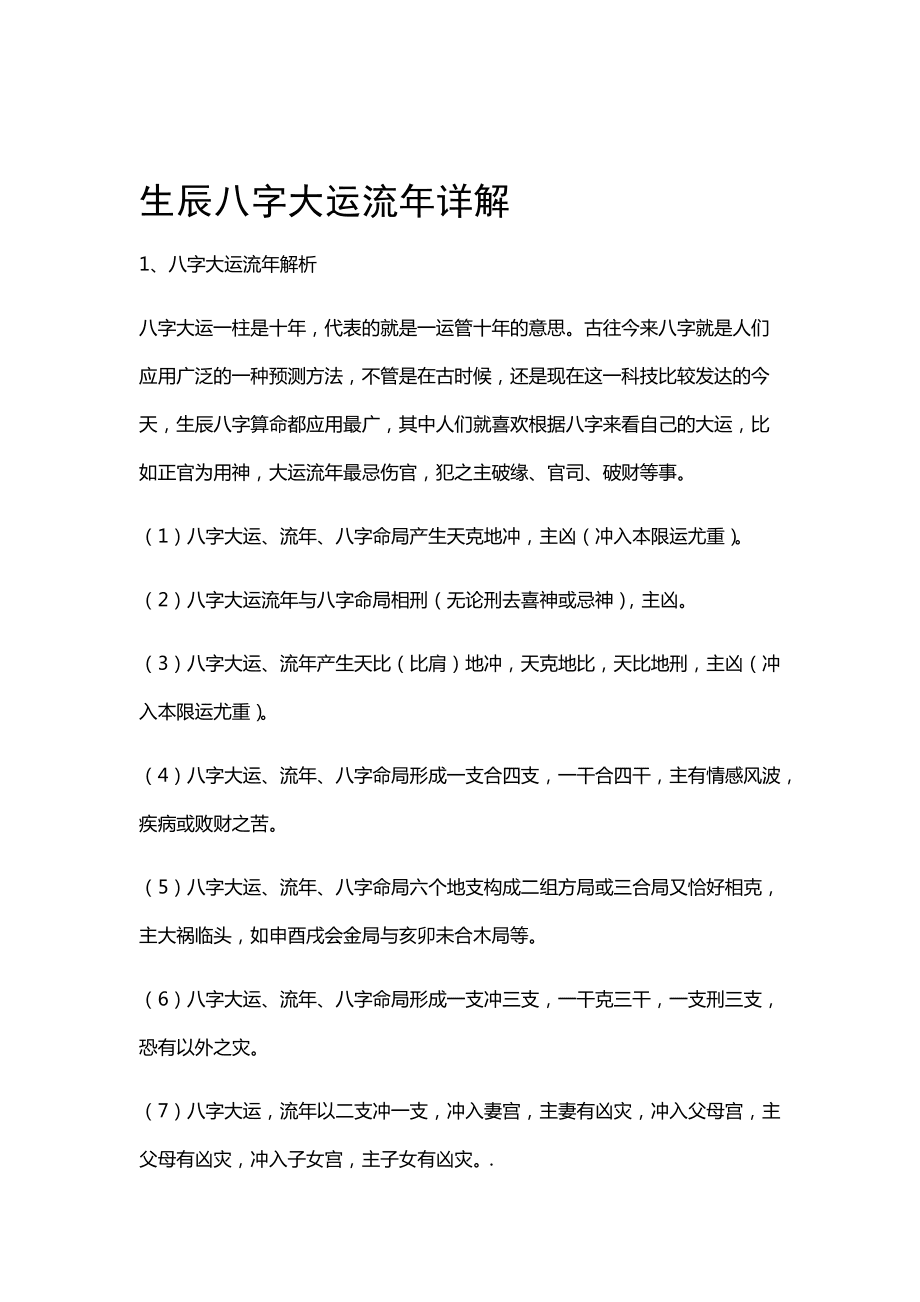 生辰八字大运流年详解

1、八字大运流年解析

八字大运一柱是十年，代表的就是一运管十年的意思。古往今来八字就是人们应用广泛的一种预测方法，不管是在古时候，还是现在这一科技比较发达的今天，生辰八字算命都应用最广，其中人们就喜欢根据八字来看自己的大运，比如正官为用神，大运流年最忌伤官，犯之主破缘、官司、破财等事。

（1）八字大运、流年、八字命局产生天克地冲，主凶（冲入本限运尤重）。

（2）八字大运流年与八字命局相刑（无论刑去喜神或忌神），主凶。

（3）八字大运、流年产生天比（比肩）地冲，天克地比，天比地刑，主凶（冲入本限运尤重）。

（4）八字大运、流年、八字命局形成一支合四支，一干合四干，主有情感风波，疾病或败财之苦。

（5）八字大运、流年、八字命局六个地支构成二组方局或三合局又恰好相克，主大祸临头，如申酉戌会金局与亥卯未合木局等。

（6）八字大运、流年、八字命局形成一支冲三支，一干克三干，一支刑三支，恐有以外之灾。

（7）八字大运，流年以二支冲一支，冲入妻宫，主妻有凶灾，冲入父母宫，主父母有凶灾，冲入子女宫，主子女有凶灾。.